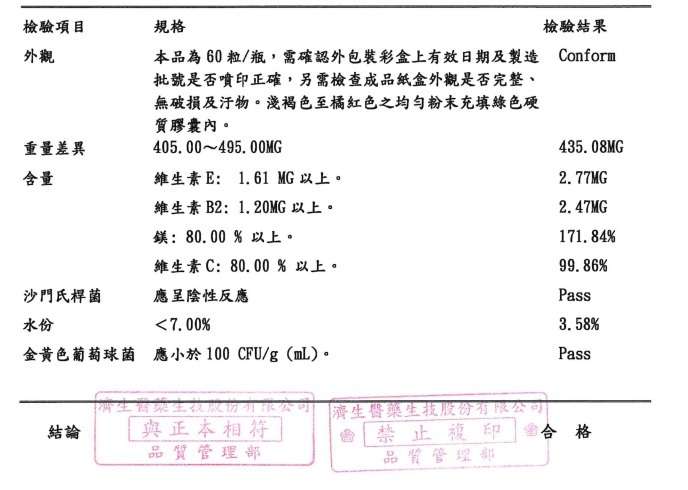 | 檢驗項目 | 規格 | 檢驗結果 |
|---|---|---|
| 外觀 | 本品為 60 粒/瓶，需確認外包裝彩盒上有效日期及製造批號是否噴印正確，另需檢查成品紙盒外觀是否完整、無破損及汙物。淺褐色至橘紅色之均勻粉末充填綠色硬質膠囊內。 | Conform |
| 重量差異 | 405.00～495.00MG | 435.08MG |
| 含量 | 維生素 E:  1.61 MG 以上。 | 2.77MG |
| | 維生素 B2: 1.20MG 以上。 | 2.47MG |
| | 鎂: 80.00 % 以上。 | 171.84% |
| | 維生素 C: 80.00 % 以上。 | 99.86% |
| 沙門氏桿菌 | 應呈陰性反應 | Pass |
| 水份 | ＜7.00% | 3.58% |
| 金黃色葡萄球菌 | 應小於 100 CFU/g (mL)。 | Pass |

結論

濟生醫藥生技股份有限公司
與正本相符
品質管理部

濟生醫藥生技股份有限公司
禁止複印
品質管理部

合 格